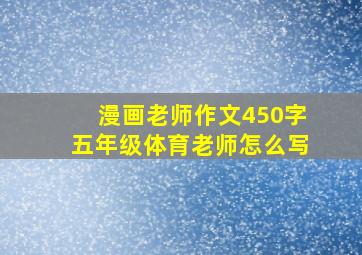 漫画老师作文450字
五年级体育老师怎么写